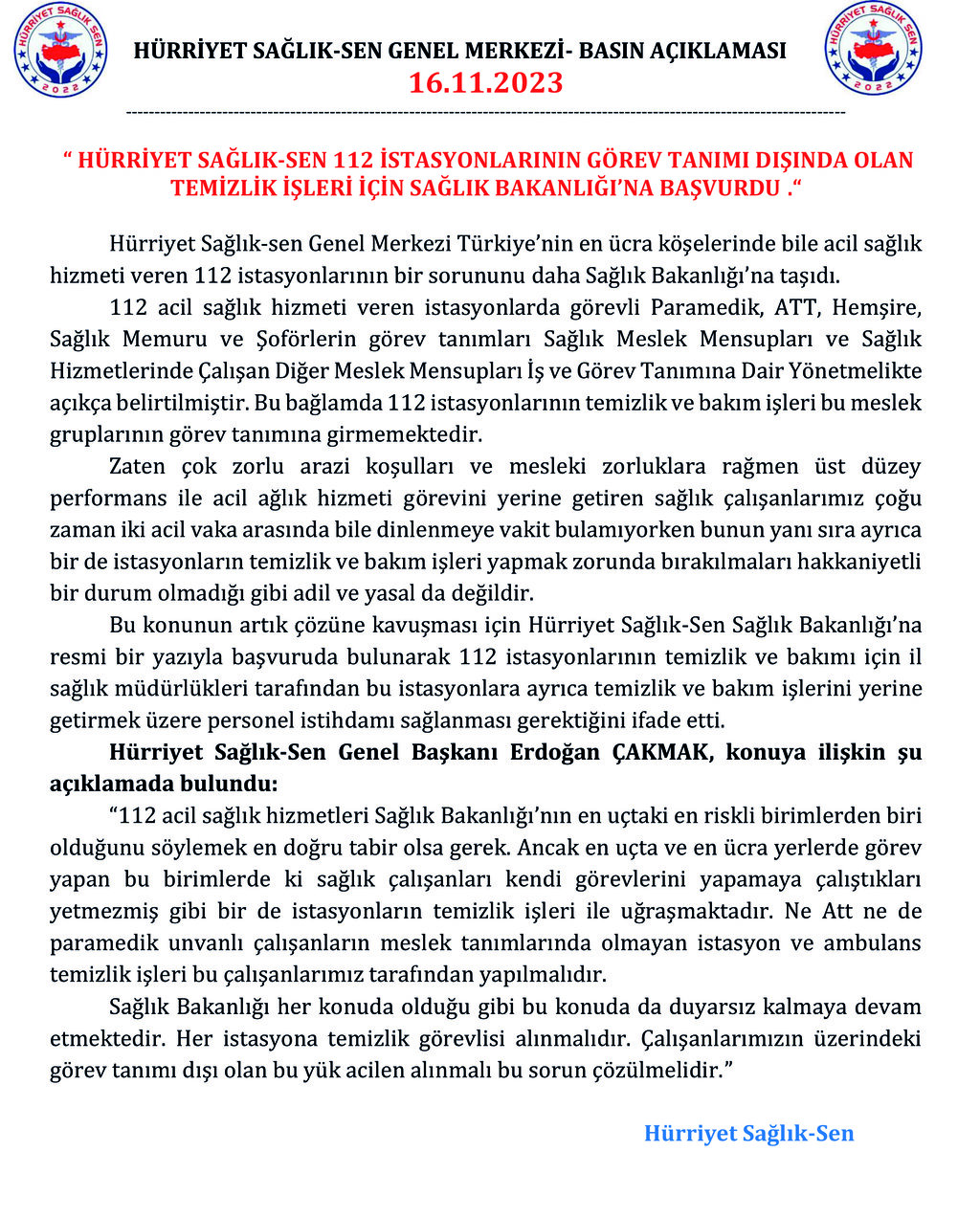 HÜRRİYET SAĞLIK SEN 2022

HÜRRİYET SAĞLIK-SEN GENEL MERKEZİ- BASIN AÇIKLAMASI
16.11.2023

HÜRRİYET SAĞLIK SEN 2022

" HÜRRİYET SAĞLIK-SEN 112 İSTASYONLARININ GÖREV TANIMI DIŞINDA OLAN TEMİZLİK İŞLERİ İÇİN SAĞLIK BAKANLIĞI'NA BAŞVURDU ."

Hürriyet Sağlık-sen Genel Merkezi Türkiye'nin en ücra köşelerinde bile acil sağlık hizmeti veren 112 istasyonlarının bir sorununu daha Sağlık Bakanlığı'na taşıdı.

112 acil sağlık hizmeti veren istasyonlarda görevli Paramedik, ATT, Hemşire, Sağlık Memuru ve Şoförlerin görev tanımları Sağlık Meslek Mensupları ve Sağlık Hizmetlerinde Çalışan Diğer Meslek Mensupları İş ve Görev Tanımına Dair Yönetmelikte açıkça belirtilmiştir. Bu bağlamda 112 istasyonlarının temizlik ve bakım işleri bu meslek gruplarının görev tanımına girmemektedir.

Zaten çok zorlu arazi koşulları ve mesleki zorluklara rağmen üst düzey performans ile acil ağlık hizmeti görevini yerine getiren sağlık çalışanlarımız çoğu zaman iki acil vaka arasında bile dinlenmeye vakit bulamıyorken bunun yanı sıra ayrıca bir de istasyonların temizlik ve bakım işleri yapmak zorunda bırakılmaları hakkaniyetli bir durum olmadığı gibi adil ve yasal da değildir.

Bu konunun artık çözüne kavuşması için Hürriyet Sağlık-Sen Sağlık Bakanlığı'na resmi bir yazıyla başvuruda bulunarak 112 istasyonlarının temizlik ve bakımı için il sağlık müdürlükleri tarafından bu istasyonlara ayrıca temizlik ve bakım işlerini yerine getirmek üzere personel istihdamı sağlanması gerektiğini ifade etti.

Hürriyet Sağlık-Sen Genel Başkanı Erdoğan ÇAKMAK, konuya ilişkin şu açıklamada bulundu:

"112 acil sağlık hizmetleri Sağlık Bakanlığı'nın en uçtaki en riskli birimlerden biri olduğunu söylemek en doğru tabir olsa gerek. Ancak en uçta ve en ücra yerlerde görev yapan bu birimlerde ki sağlık çalışanları kendi görevlerini yapamaya çalıştıkları yetmezmiş gibi bir de istasyonların temizlik işleri ile uğraşmaktadır. Ne Att ne de paramedik unvanlı çalışanların meslek tanımlarında olmayan istasyon ve ambulans temizlik işleri bu çalışanlarımız tarafından yapılmalıdır.

Sağlık Bakanlığı her konuda olduğu gibi bu konuda da duyarsız kalmaya devam etmektedir. Her istasyona temizlik görevlisi alınmalıdır. Çalışanlarımızın üzerindeki görev tanımı dışı olan bu yük acilen alınmalı bu sorun çözülmelidir."

Hürriyet Sağlık-Sen